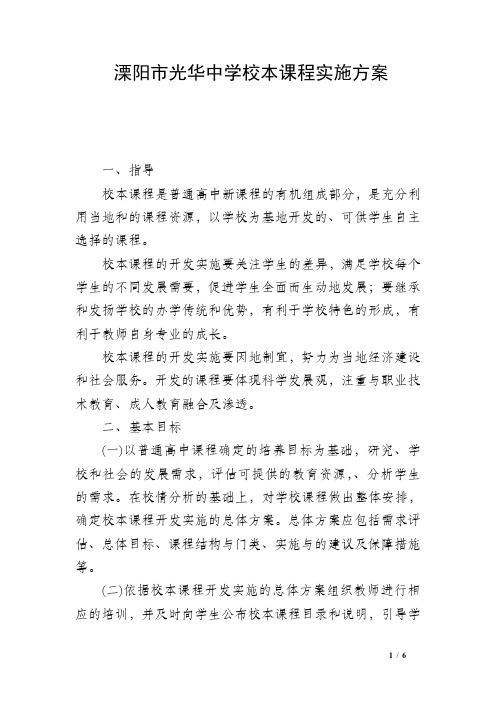 溧阳市光华中学校本课程实施方案

一、指导

校本课程是普通高中新课程的有机组成部分，是充分利用当地和的课程资源，以学校为基地开发的、可供学生自主选择的课程。

校本课程的开发实施要关注学生的差异，满足学校每个学生的不同发展需要，促进学生全面而生动地发展；要继承和发扬学校的办学传统和优势，有利于学校特色的形成，有利于教师自身专业的成长。

校本课程的开发实施要因地制宜，努力为当地经济建设和社会服务。开发的课程要体现科学发展观，注重与职业技术教育、成人教育融合及渗透。

二、基本目标

(一)以普通高中课程确定的培养目标为基础，研究、学校和社会的发展需求，评估可提供的教育资源，、分析学生的需求。在校情分析的基础上，对学校课程做出整体安排，确定校本课程开发实施的总体方案。总体方案应包括需求评估、总体目标、课程结构与门类、实施与的建议及保障措施等。

(二)依据校本课程开发实施的总体方案组织教师进行相应的培训，并及时向学生公布校本课程目录和说明，引导学

1 / 6